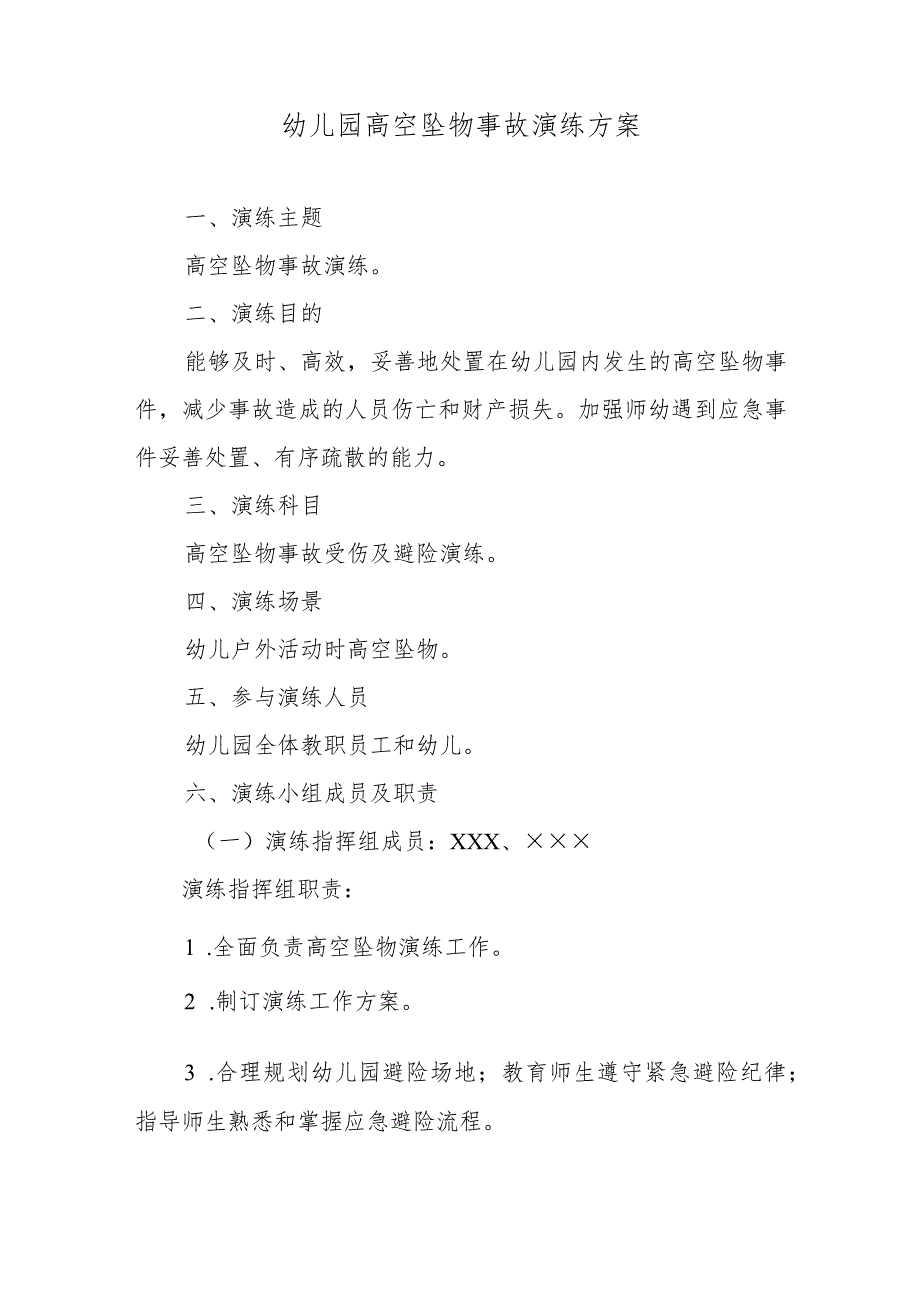 幼儿园高空坠物事故演练方案

一、演练主题

高空坠物事故演练。

二、演练目的

能够及时、高效，妥善地处置在幼儿园内发生的高空坠物事件，减少事故造成的人员伤亡和财产损失。加强师幼遇到应急事件妥善处置、有序疏散的能力。

三、演练科目

高空坠物事故受伤及避险演练。

四、演练场景

幼儿户外活动时高空坠物。

五、参与演练人员

幼儿园全体教职员工和幼儿。

六、演练小组成员及职责

（一）演练指挥组成员：XXX、×××

演练指挥组职责：

1 .全面负责高空坠物演练工作。

2 .制订演练工作方案。

3 .合理规划幼儿园避险场地；教育师生遵守紧急避险纪律；指导师生熟悉和掌握应急避险流程。